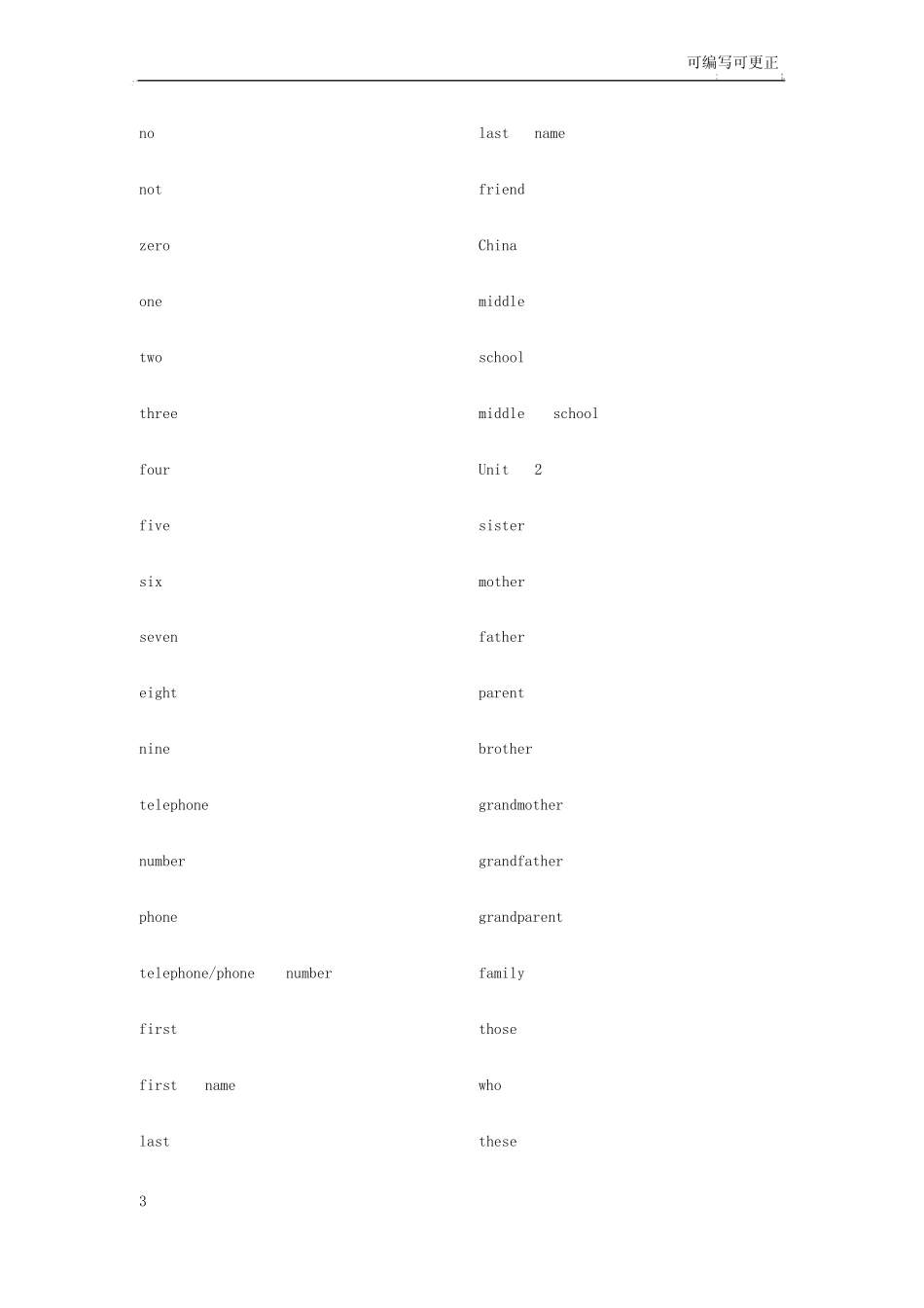 可编写可更正

no

not

zero

one

two

three

four

five

six

seven

eight

nine

telephone

number

phone

telephone/phone number

first

first name

last

last name

friend

China

middle

school

middle school

Unit 2

sister

mother

father

parent

brother

grandmother

grandfather

grandparent

family

those

who

these

3